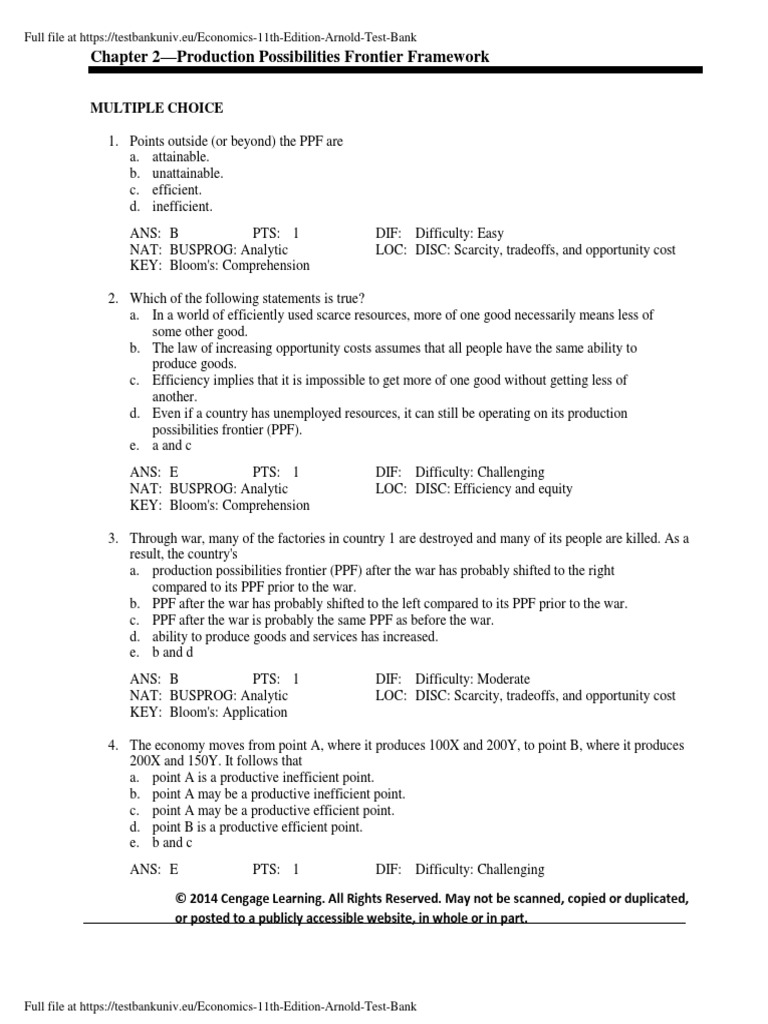 Full file at https://testbankuniv.eu/Economics-11th-Edition-Arnold-Test-Bank

Chapter 2—Production Possibilities Frontier Framework

MULTIPLE CHOICE

1. Points outside (or beyond) the PPF are
a. attainable.
b. unattainable.
c. efficient.
d. inefficient.

ANS: B PTS: 1 DIF: Difficulty: Easy
NAT: BUSPROG: Analytic LOC: DISC: Scarcity, tradeoffs, and opportunity cost
KEY: Bloom's: Comprehension

2. Which of the following statements is true?
a. In a world of efficiently used scarce resources, more of one good necessarily means less of some other good.
b. The law of increasing opportunity costs assumes that all people have the same ability to produce goods.
c. Efficiency implies that it is impossible to get more of one good without getting less of another.
d. Even if a country has unemployed resources, it can still be operating on its production possibilities frontier (PPF).
e. a and c

ANS: E PTS: 1 DIF: Difficulty: Challenging
NAT: BUSPROG: Analytic LOC: DISC: Efficiency and equity
KEY: Bloom's: Comprehension

3. Through war, many of the factories in country 1 are destroyed and many of its people are killed. As a result, the country's
a. production possibilities frontier (PPF) after the war has probably shifted to the right compared to its PPF prior to the war.
b. PPF after the war has probably shifted to the left compared to its PPF prior to the war.
c. PPF after the war is probably the same PPF as before the war.
d. ability to produce goods and services has increased.
e. b and d

ANS: B PTS: 1 DIF: Difficulty: Moderate
NAT: BUSPROG: Analytic LOC: DISC: Scarcity, tradeoffs, and opportunity cost
KEY: Bloom's: Application

4. The economy moves from point A, where it produces 100X and 200Y, to point B, where it produces 200X and 150Y. It follows that
a. point A is a productive inefficient point.
b. point A may be a productive inefficient point.
c. point A may be a productive efficient point.
d. point B is a productive efficient point.
e. b and c

ANS: E PTS: 1 DIF: Difficulty: Challenging

© 2014 Cengage Learning. All Rights Reserved. May not be scanned, copied or duplicated, or posted to a publicly accessible website, in whole or in part.

Full file at https://testbankuniv.eu/Economics-11th-Edition-Arnold-Test-Bank